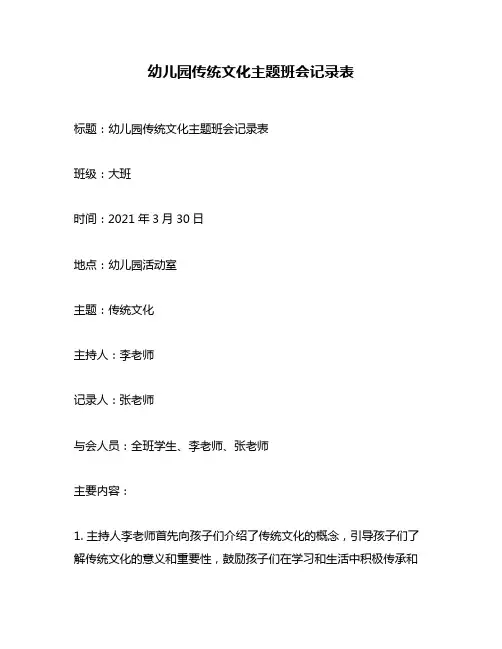 幼儿园传统文化主题班会记录表

标题：幼儿园传统文化主题班会记录表

班级：大班

时间：2021 年 3 月 30 日

地点：幼儿园活动室

主题：传统文化

主持人：李老师

记录人：张老师

与会人员：全班学生、李老师、张老师

主要内容：

1. 主持人李老师首先向孩子们介绍了传统文化的概念，引导孩子们了解传统文化的意义和重要性，鼓励孩子们在学习和生活中积极传承和